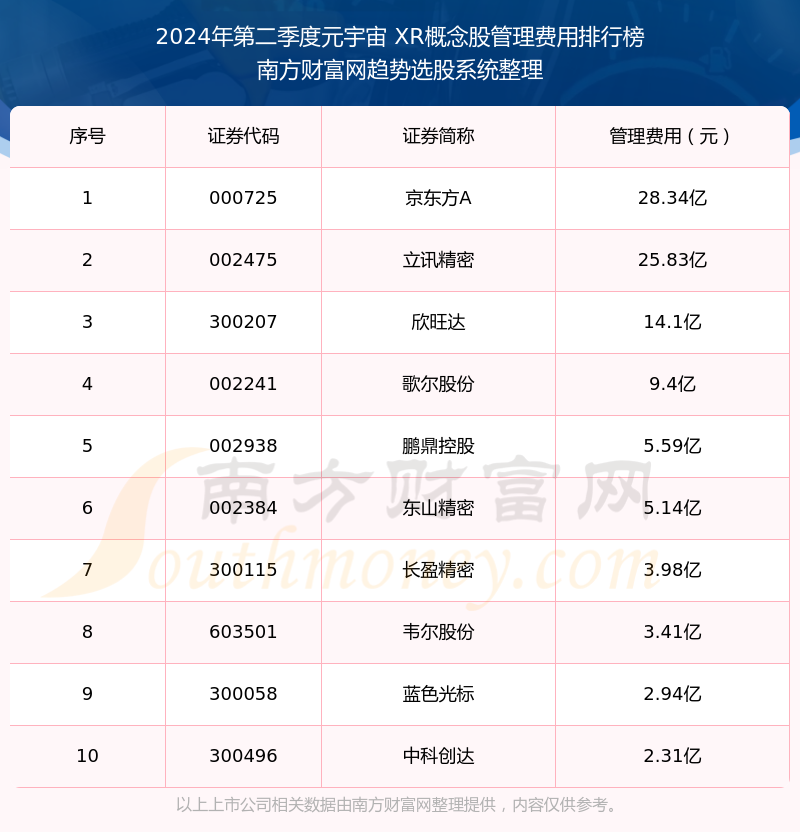 2024年第二季度元宇宙 XR概念股管理费用排行榜
南方财富网趋势选股系统整理

| 序号 | 证券代码 | 证券简称 | 管理费用（元） |
|---|---|---|---|
| 1 | 000725 | 京东方A | 28.34亿 |
| 2 | 002475 | 立讯精密 | 25.83亿 |
| 3 | 300207 | 欣旺达 | 14.1亿 |
| 4 | 002241 | 歌尔股份 | 9.4亿 |
| 5 | 002938 | 鹏鼎控股 | 5.59亿 |
| 6 | 002384 | 东山精密 | 5.14亿 |
| 7 | 300115 | 长盈精密 | 3.98亿 |
| 8 | 603501 | 韦尔股份 | 3.41亿 |
| 9 | 300058 | 蓝色光标 | 2.94亿 |
| 10 | 300496 | 中科创达 | 2.31亿 |

以上上市公司相关数据由南方财富网整理提供，内容仅供参考。

南方财富网
Southmoney.com